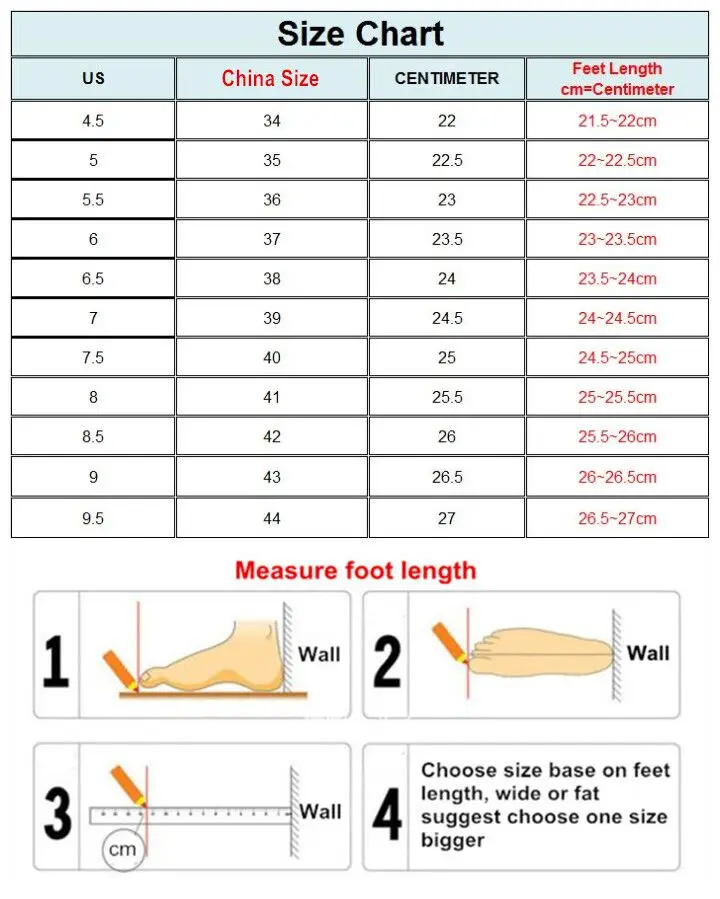 Size Chart

| US | China Size | CENTIMETER | Feet Length cm=Centimeter |
|---|---|---|---|
| 4.5 | 34 | 22 | 21.5~22cm |
| 5 | 35 | 22.5 | 22~22.5cm |
| 5.5 | 36 | 23 | 22.5~23cm |
| 6 | 37 | 23.5 | 23~23.5cm |
| 6.5 | 38 | 24 | 23.5~24cm |
| 7 | 39 | 24.5 | 24~24.5cm |
| 7.5 | 40 | 25 | 24.5~25cm |
| 8 | 41 | 25.5 | 25~25.5cm |
| 8.5 | 42 | 26 | 25.5~26cm |
| 9 | 43 | 26.5 | 26~26.5cm |
| 9.5 | 44 | 27 | 26.5~27cm |

Measure foot length

1 Wall

2 Wall

3 Wall cm

4 Choose size base on feet length, wide or fat suggest choose one size bigger